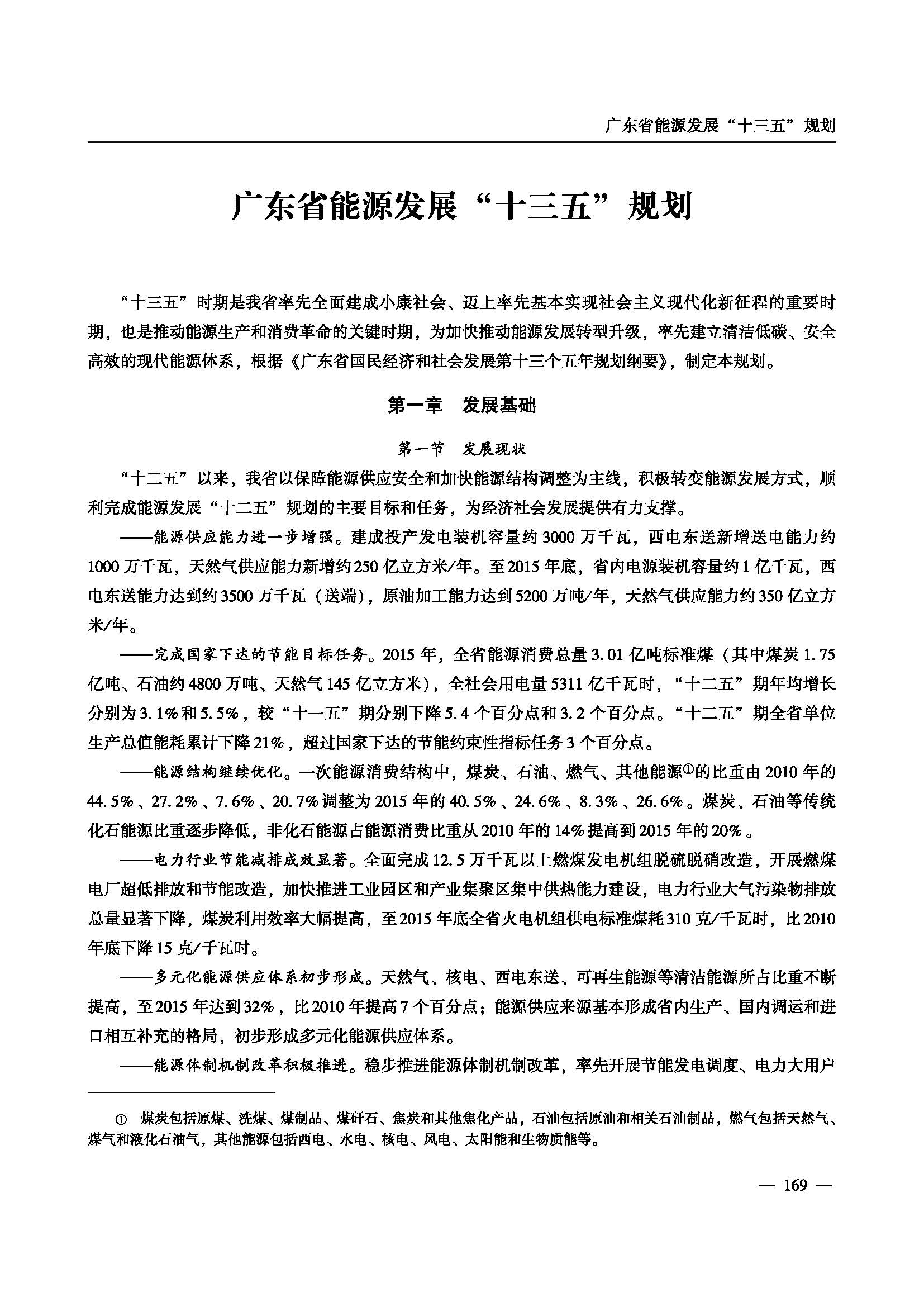 广东省能源发展“十三五”规划

广东省能源发展“十三五”规划

“十三五”时期是我省率先全面建成小康社会、迈上率先基本实现社会主义现代化新征程的重要时期，也是推动能源生产和消费革命的关键时期，为加快推动能源发展转型升级，率先建立清洁低碳、安全高效的现代能源体系，根据《广东省国民经济和社会发展第十三个五年规划纲要》，制定本规划。

第一章　发展基础

第一节　发展现状

“十二五”以来，我省以保障能源供应安全和加快能源结构调整为主线，积极转变能源发展方式，顺利完成能源发展“十二五”规划的主要目标和任务，为经济社会发展提供有力支撑。

——能源供应能力进一步增强。建成投产发电装机容量约3000万千瓦，西电东送新增送电能力约1000万千瓦，天然气供应能力新增约250亿立方米/年。至2015年底，省内电源装机容量约1亿千瓦，西电东送能力达到约3500万千瓦（送端），原油加工能力达到5200万吨/年，天然气供应能力约350亿立方米/年。

——完成国家下达的节能目标任务。2015年，全省能源消费总量3.01亿吨标准煤（其中煤炭1.75亿吨、石油约4800万吨、天然气145亿立方米），全社会用电量5311亿千瓦时，“十二五”期年均增长分别为3.1%和5.5%，较“十一五”期分别下降5.4个百分点和3.2个百分点。“十二五”期全省单位生产总值能耗累计下降21%，超过国家下达的节能约束性指标任务3个百分点。

——能源结构继续优化。一次能源消费结构中，煤炭、石油、燃气、其他能源①的比重由2010年的44.5%、27.2%、7.6%、20.7%调整为2015年的40.5%、24.6%、8.3%、26.6%。煤炭、石油等传统化石能源比重逐步降低，非化石能源占能源消费比重从2010年的14%提高到2015年的20%。

——电力行业节能减排成效显著。全面完成12.5万千瓦以上燃煤发电机组脱硫脱硝改造，开展燃煤电厂超低排放和节能改造，加快推进工业园区和产业集聚区集中供热能力建设，电力行业大气污染物排放总量显著下降，煤炭利用效率大幅提高，至2015年底全省火电机组供电标准煤耗310克/千瓦时，比2010年底下降15克/千瓦时。

——多元化能源供应体系初步形成。天然气、核电、西电东送、可再生能源等清洁能源所占比重不断提高，至2015年达到32%，比2010年提高7个百分点；能源供应来源基本形成省内生产、国内调运和进口相互补充的格局，初步形成多元化能源供应体系。

——能源体制机制改革积极推进。稳步推进能源体制机制改革，率先开展节能发电调度、电力大用户

① 煤炭包括原煤、洗煤、煤制品、煤矸石、焦炭和其他焦化产品，石油包括原油和相关石油制品，燃气包括天然气、煤气和液化石油气，其他能源包括西电、水电、核电、风电、太阳能和生物质能等。

— 169 —